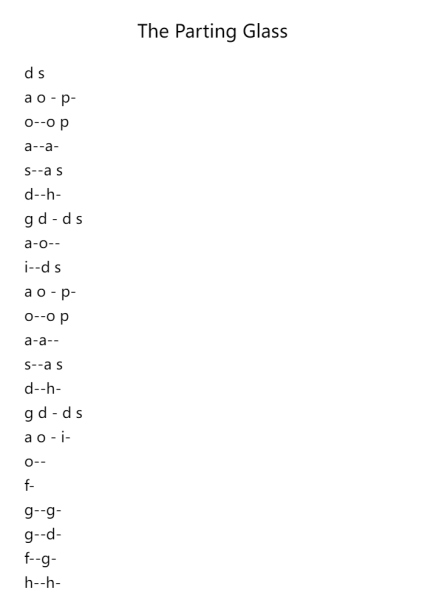 The Parting Glass

d s
a o - p-
o--o p
a--a-
s--a s
d--h-
g d - d s
a-o--
i--d s
a o - p-
o--o p
a-a--
s--a s
d--h-
g d - d s
a o - i-
o--
f-
g--g-
g--d-
f--g-
h--h-